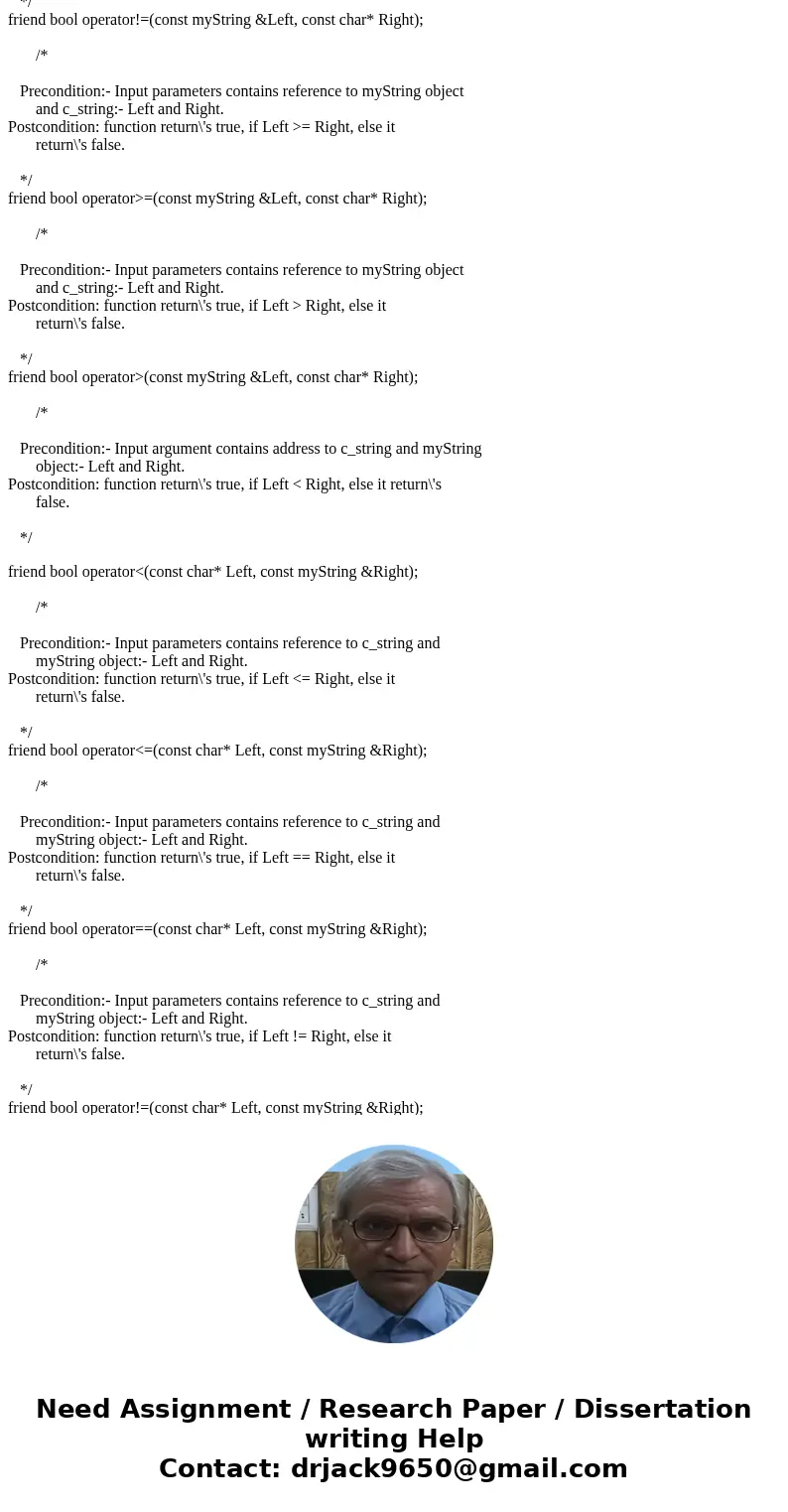 */
friend bool operator!=(const myString &Left, const char* Right);

/*

Precondition:- Input parameters contains reference to myString object and c_string:- Left and Right.
Postcondition: function return\'s true, if Left >= Right, else it return\'s false.

*/
friend bool operator>=(const myString &Left, const char* Right);

/*

Precondition:- Input parameters contains reference to myString object and c_string:- Left and Right.
Postcondition: function return\'s true, if Left > Right, else it return\'s false.

*/
friend bool operator>(const myString &Left, const char* Right);

/*

Precondition:- Input argument contains address to c_string and myString object:- Left and Right.
Postcondition: function return\'s true, if Left < Right, else it return\'s false.

*/

friend bool operator<(const char* Left, const myString &Right);

/*

Precondition:- Input parameters contains reference to c_string and myString object:- Left and Right.
Postcondition: function return\'s true, if Left <= Right, else it return\'s false.

*/
friend bool operator<=(const char* Left, const myString &Right);

/*

Precondition:- Input parameters contains reference to c_string and myString object:- Left and Right.
Postcondition: function return\'s true, if Left == Right, else it return\'s false.

*/
friend bool operator==(const char* Left, const myString &Right);

/*

Precondition:- Input parameters contains reference to c_string and myString object:- Left and Right.
Postcondition: function return\'s true, if Left != Right, else it return\'s false.

*/
friend bool operator!=(const char* Left, const myString &Right);

Need Assignment / Research Paper / Dissertation writing Help
Contact: drjack9650@gmail.com